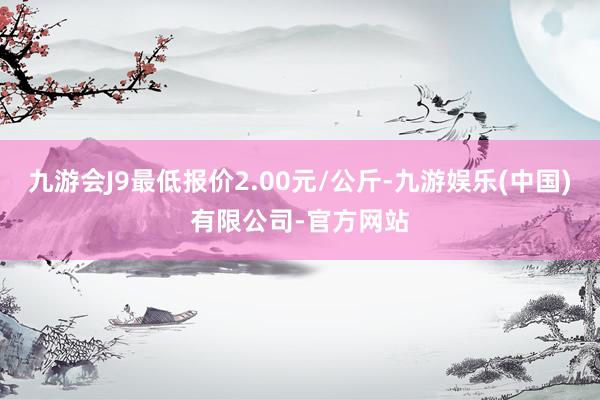 九游会J9最低报价2.00元/公斤-九游娱乐(中国)有限公司-官方网站